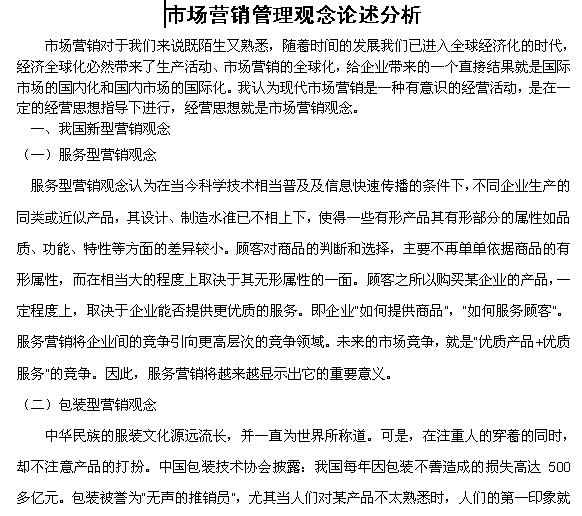 市场营销管理观念论述分析

市场营销对于我们来说既陌生又熟悉，随着时间的发展我们已进入全球经济化的时代，经济全球化必然带来了生产活动、市场营销的全球化，给企业带来的一个直接结果就是国际市场的国内化和国内市场的国际化。我认为现代市场营销是一种有意识的经营活动，是在一定的经营思想指导下进行，经营思想就是市场营销观念。

一、我国新型营销观念

（一）服务型营销观念

服务型营销观念认为在当今科学技术相当普及及信息快速传播的条件下，不同企业生产的同类或近似产品，其设计、制造水准已不相上下，使得一些有形产品其有形部分的属性如品质、功能、特性等方面的差异较小。顾客对商品的判断和选择，主要不再单单依据商品的有形属性，而在相当大的程度上取决于其无形属性的一面。顾客之所以购买某企业的产品，一定程度上，取决于企业能否提供更优质的服务。即企业"如何提供商品"，"如何服务顾客"。服务营销将企业间的竞争引向更高层次的竞争领域。未来的市场竞争，就是"优质产品+优质服务"的竞争。因此，服务营销将越来越显示出它的重要意义。

（二）包装型营销观念

中华民族的服装文化源远流长，并一直为世界所称道。可是，在注重人的穿着的同时，却不注意产品的打扮。中国包装技术协会披露：我国每年因包装不善造成的损失高达 500 多亿元。包装被誉为"无声的推销员"，尤其当人们对某产品不太熟悉时，人们的第一印象就